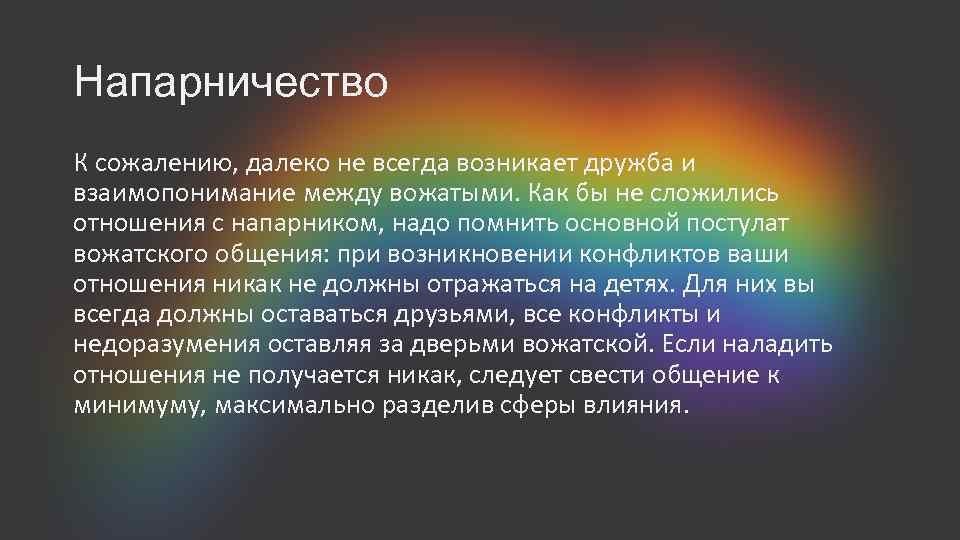 Напарничество

К сожалению, далеко не всегда возникает дружба и взаимопонимание между вожатыми. Как бы не сложились отношения с напарником, надо помнить основной постулат вожатского общения: при возникновении конфликтов ваши отношения никак не должны отражаться на детях. Для них вы всегда должны оставаться друзьями, все конфликты и недоразумения оставляя за дверьми вожатской. Если наладить отношения не получается никак, следует свести общение к минимуму, максимально разделив сферы влияния.